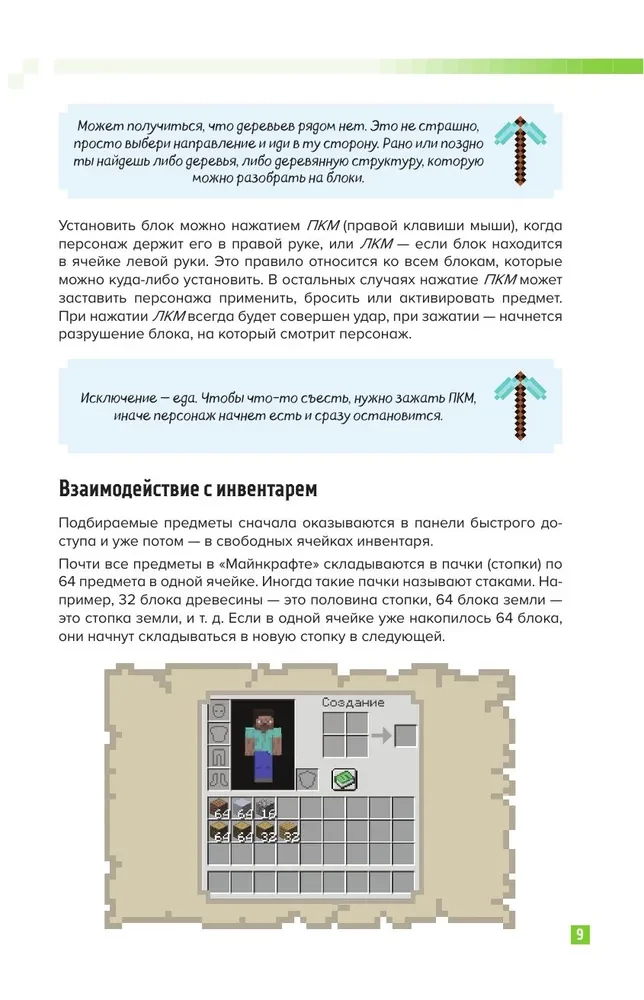 Может получиться, что деревьев рядом нет. Это не страшно, просто выбери направление и иди в ту сторону. Рано или поздно ты найдешь либо деревья, либо деревянную структуру, которую можно разобрать на блоки.

Установить блок можно нажатием ПКМ (правой клавиши мыши), когда персонаж держит его в правой руке, или ЛКМ — если блок находится в ячейке левой руки. Это правило относится ко всем блокам, которые можно куда-либо установить. В остальных случаях нажатие ПКМ может заставить персонажа применить, бросить или активировать предмет. При нажатии ЛКМ всегда будет совершен удар, при зажатии — начнется разрушение блока, на который смотрит персонаж.

Исключение — еда. Чтобы что-то съесть, нужно зажать ПКМ, иначе персонаж начнет есть и сразу остановится.

Взаимодействие с инвентарем

Подбираемые предметы сначала оказываются в панели быстрого доступа и уже потом — в свободных ячейках инвентаря.

Почти все предметы в «Майнкрафте» складываются в пачки (стопки) по 64 предмета в одной ячейке. Иногда такие пачки называют стаками. Например, 32 блока древесины — это половина стопки, 64 блока земли — это стопка земли, и т. д. Если в одной ячейке уже накопилось 64 блока, они начнут складываться в новую стопку в следующей.

Создание

64 64 16
64 64 32 32

9